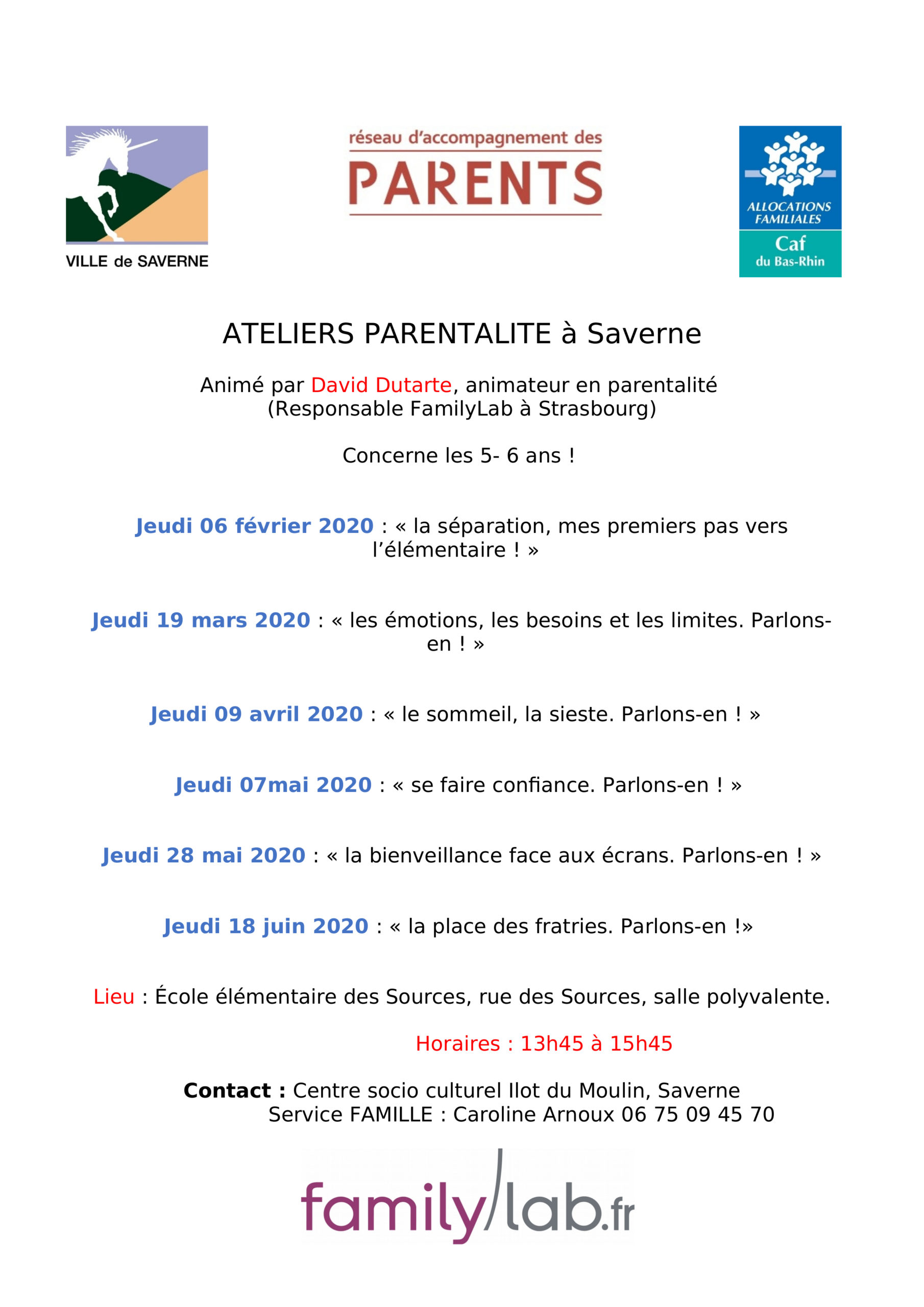 VILLE de SAVERNE

réseau d'accompagnement des
PARENTS

ALLOCATIONS FAMILIALES
Caf
du Bas-Rhin

ATELIERS PARENTALITE à Saverne

Animé par David Dutarte, animateur en parentalité (Responsable FamilyLab à Strasbourg)

Concerne les 5- 6 ans !

Jeudi 06 février 2020 : « la séparation, mes premiers pas vers l'élémentaire ! »

Jeudi 19 mars 2020 : « les émotions, les besoins et les limites. Parlons-en ! »

Jeudi 09 avril 2020 : « le sommeil, la sieste. Parlons-en ! »

Jeudi 07mai 2020 : « se faire confiance. Parlons-en ! »

Jeudi 28 mai 2020 : « la bienveillance face aux écrans. Parlons-en ! »

Jeudi 18 juin 2020 : « la place des fratries. Parlons-en !»

Lieu : École élémentaire des Sources, rue des Sources, salle polyvalente.

Horaires : 13h45 à 15h45

Contact : Centre socio culturel Ilot du Moulin, Saverne
Service FAMILLE : Caroline Arnoux 06 75 09 45 70

family/lab.fr